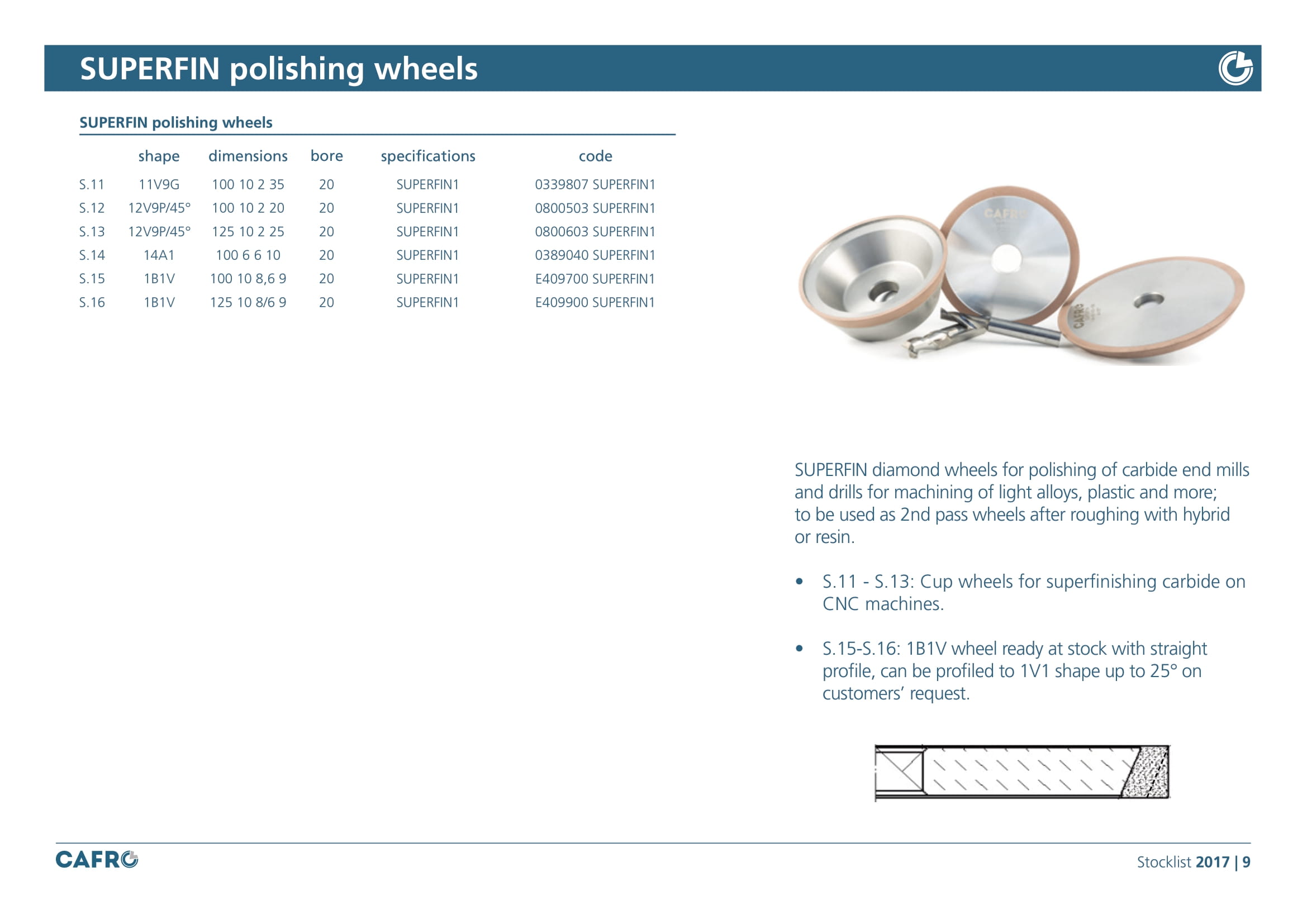 SUPERFIN polishing wheels

SUPERFIN polishing wheels

| | shape | dimensions | bore | specifications | code |
|---|---|---|---|---|---|
| S.11 | 11V9G | 100 10 2 35 | 20 | SUPERFIN1 | 0339807 SUPERFIN1 |
| S.12 | 12V9P/45° | 100 10 2 20 | 20 | SUPERFIN1 | 0800503 SUPERFIN1 |
| S.13 | 12V9P/45° | 125 10 2 25 | 20 | SUPERFIN1 | 0800603 SUPERFIN1 |
| S.14 | 14A1 | 100 6 6 10 | 20 | SUPERFIN1 | 0389040 SUPERFIN1 |
| S.15 | 1B1V | 100 10 8,6 9 | 20 | SUPERFIN1 | E409700 SUPERFIN1 |
| S.16 | 1B1V | 125 10 8/6 9 | 20 | SUPERFIN1 | E409900 SUPERFIN1 |

CAFRO

CAFRO

SUPERFIN diamond wheels for polishing of carbide end mills and drills for machining of light alloys, plastic and more; to be used as 2nd pass wheels after roughing with hybrid or resin.

• S.11 - S.13: Cup wheels for superfinishing carbide on CNC machines.

• S.15-S.16: 1B1V wheel ready at stock with straight profile, can be profiled to 1V1 shape up to 25° on customers' request.

CAFRO

Stocklist 2017 | 9